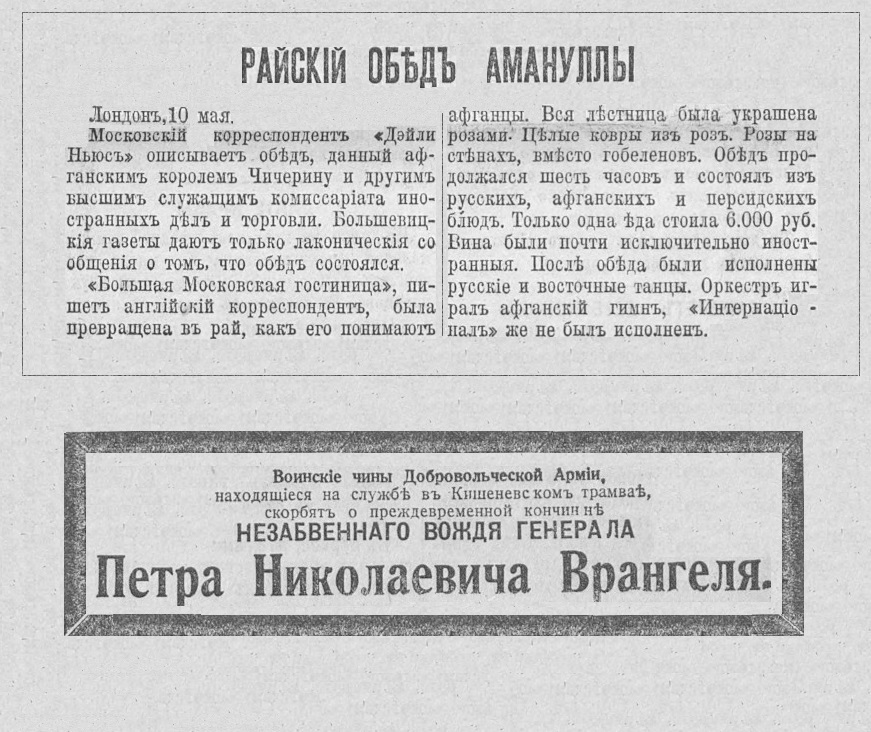 РАЙСКІЙ ОБѢДЪ АМАНУЛЛЫ

Лондонъ, 10 мая.

Московскій корреспондентъ «Дэйли Ньюсъ» описываетъ обѣдъ, данный афганскимъ королемъ Чичерину и другимъ высшимъ служащимъ комиссаріата иностранныхъ дѣлъ и торговли. Большевицкія газеты даютъ только лаконическія сообщенія о томъ, что обѣдъ состоялся.

«Большая Московская гостиница», пишетъ англійскій корреспондентъ, была превращена въ рай, какъ его понимаютъ афганцы. Вся лѣстница была украшена розами. Цѣлые ковры изъ розъ. Розы на стѣнахъ, вмѣсто гобеленовъ. Обѣдъ продолжался шесть часовъ и состоялъ изъ русскихъ, афганскихъ и персидскихъ блюдъ. Только одна ѣда стоила 6.000 руб. Вина были почти исключительно иностранныя. Послѣ обѣда были исполнены русскіе и восточные танцы. Оркестръ игралъ афганскій гимнъ, «Интернаціоналъ» же не былъ исполненъ.

Воинскіе чины Добровольческой Арміи, находящіеся на службѣ въ Кишеневскомъ трамваѣ, скорбятъ о преждевременной кончинѣ НЕЗАБВЕННАГО ВОЖДЯ ГЕНЕРАЛА Петра Николаевича Врангеля.